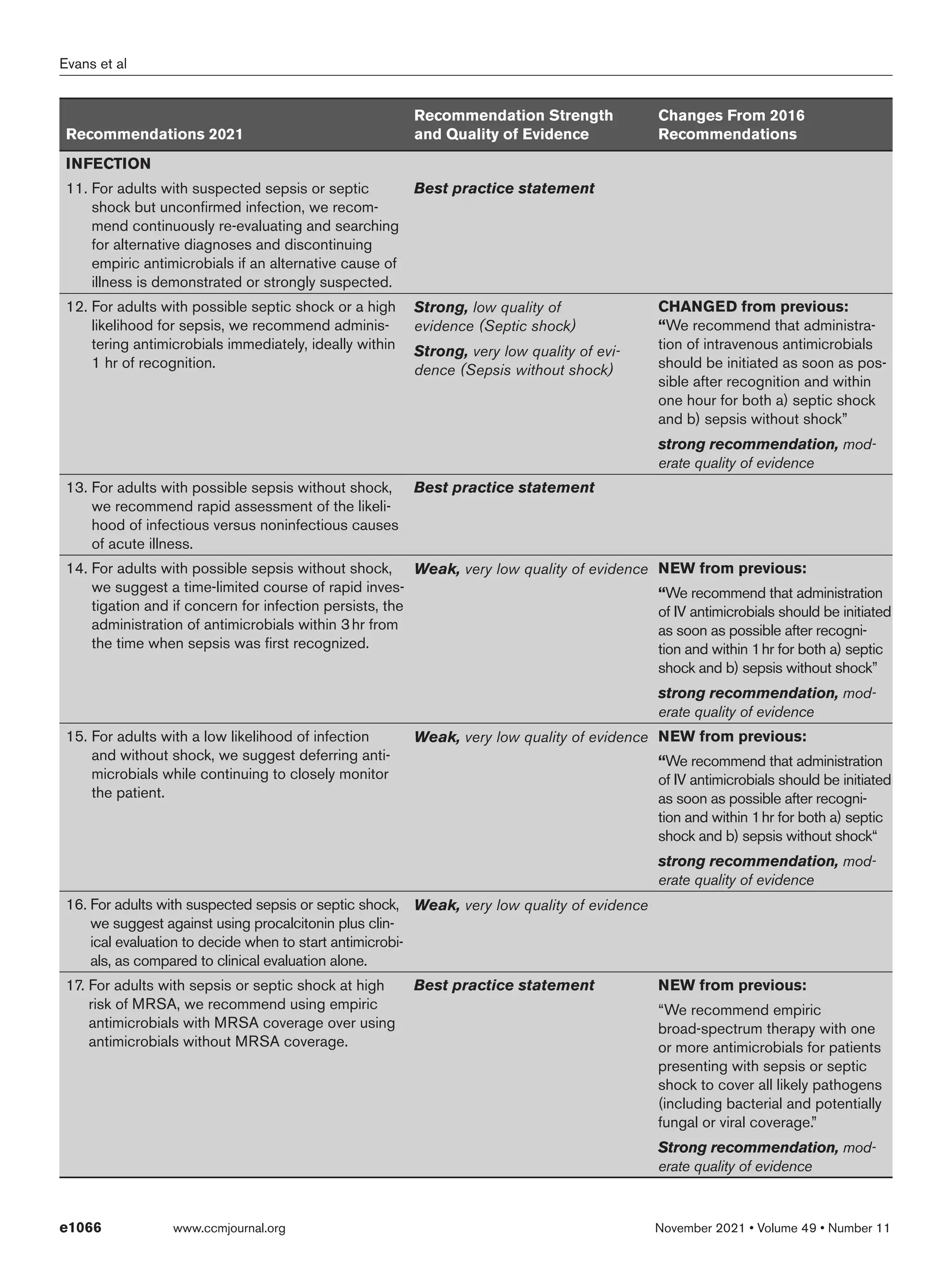 Evans et al

| Recommendations 2021 | Recommendation Strength and Quality of Evidence | Changes From 2016 Recommendations |
|---|---|---|
| INFECTION | | |
| 11. For adults with suspected sepsis or septic shock but unconfirmed infection, we recommend continuously re-evaluating and searching for alternative diagnoses and discontinuing empiric antimicrobials if an alternative cause of illness is demonstrated or strongly suspected. | Best practice statement | |
| 12. For adults with possible septic shock or a high likelihood for sepsis, we recommend administering antimicrobials immediately, ideally within 1 hr of recognition. | Strong, low quality of evidence (Septic shock) Strong, very low quality of evidence (Sepsis without shock) | CHANGED from previous: "We recommend that administration of intravenous antimicrobials should be initiated as soon as possible after recognition and within one hour for both a) septic shock and b) sepsis without shock" strong recommendation, moderate quality of evidence |
| 13. For adults with possible sepsis without shock, we recommend rapid assessment of the likelihood of infectious versus noninfectious causes of acute illness. | Best practice statement | |
| 14. For adults with possible sepsis without shock, we suggest a time-limited course of rapid investigation and if concern for infection persists, the administration of antimicrobials within 3 hr from the time when sepsis was first recognized. | Weak, very low quality of evidence | NEW from previous: "We recommend that administration of IV antimicrobials should be initiated as soon as possible after recognition and within 1 hr for both a) septic shock and b) sepsis without shock" strong recommendation, moderate quality of evidence |
| 15. For adults with a low likelihood of infection and without shock, we suggest deferring antimicrobials while continuing to closely monitor the patient. | Weak, very low quality of evidence | NEW from previous: "We recommend that administration of IV antimicrobials should be initiated as soon as possible after recognition and within 1 hr for both a) septic shock and b) sepsis without shock" strong recommendation, moderate quality of evidence |
| 16. For adults with suspected sepsis or septic shock, we suggest against using procalcitonin plus clinical evaluation to decide when to start antimicrobials, as compared to clinical evaluation alone. | Weak, very low quality of evidence | |
| 17. For adults with sepsis or septic shock at high risk of MRSA, we recommend using empiric antimicrobials with MRSA coverage over using antimicrobials without MRSA coverage. | Best practice statement | NEW from previous: "We recommend empiric broad-spectrum therapy with one or more antimicrobials for patients presenting with sepsis or septic shock to cover all likely pathogens (including bacterial and potentially fungal or viral coverage." Strong recommendation, moderate quality of evidence |

e1066 www.ccmjournal.org November 2021 • Volume 49 • Number 11